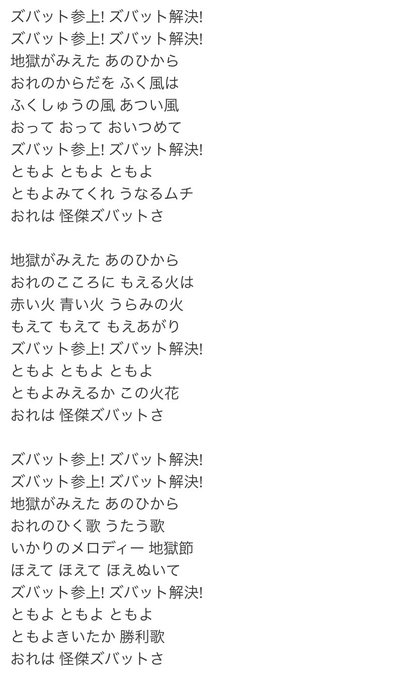 ズバット参上! ズバット解決!
ズバット参上! ズバット解決!
地獄がみえた あのひから
おれのからだを ふく風は
ふくしゅうの風 あつい風
おって おって おいつめて
ズバット参上! ズバット解決!
ともよ ともよ ともよ
ともよみてくれ うなるムチ
おれは 怪傑ズバットさ

地獄がみえた あのひから
おれのこころに もえる火は
赤い火 青い火 うらみの火
もえて もえて もえあがり
ズバット参上! ズバット解決!
ともよ ともよ ともよ
ともよみえるか この火花
おれは 怪傑ズバットさ

ズバット参上! ズバット解決!
ズバット参上! ズバット解決!
地獄がみえた あのひから
おれのひく歌 うたう歌
いかりのメロディー 地獄節
ほえて ほえて ほえぬいて
ズバット参上! ズバット解決!
ともよ ともよ ともよ
ともよきいたか 勝利歌
おれは 怪傑ズバットさ